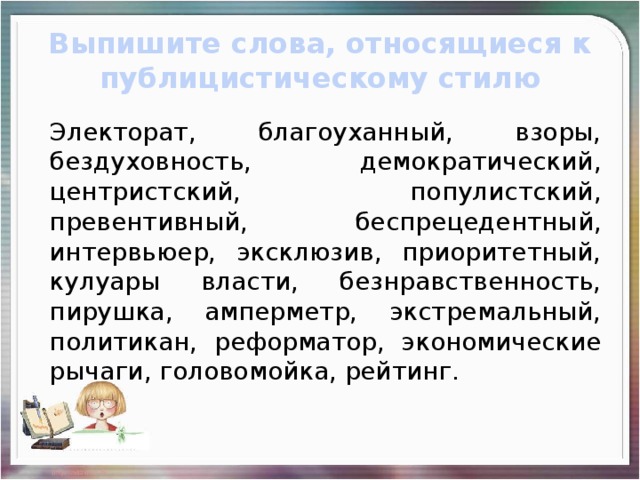 Выпишите слова, относящиеся к публицистическому стилю

Электорат, благоуханный, взоры, бездуховность, демократический, центристский, популистский, превентивный, беспрецедентный, интервьюер, эксклюзив, приоритетный, кулуары власти, безнравственность, пирушка, амперметр, экстремальный, политикан, реформатор, экономические рычаги, головомойка, рейтинг.